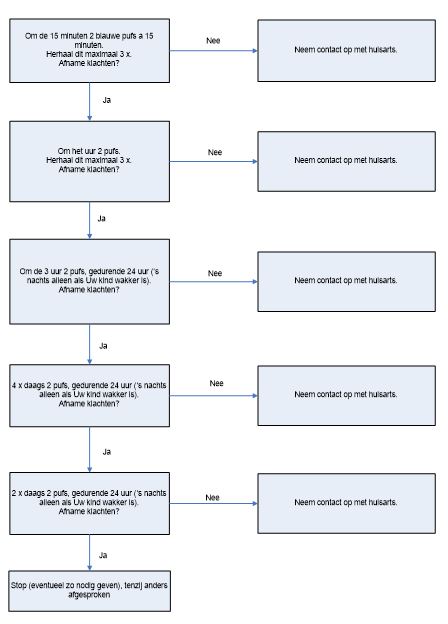 Om de 15 minuten 2 blauwe pufs a 15 minuten.
Herhaal dit maximaal 3 x.
Afname klachten?

Nee

Neem contact op met huisarts.

Ja

Om het uur 2 pufs.
Herhaal dit maximaal 3 x.
Afname klachten?

Nee

Neem contact op met huisarts.

Ja

Om de 3 uur 2 pufs, gedurende 24 uur ('s nachts alleen als Uw kind wakker is).
Afname klachten?

Nee

Neem contact op met huisarts.

Ja

4 x daags 2 pufs, gedurende 24 uur ('s nachts alleen als Uw kind wakker is).
Afname klachten?

Nee

Neem contact op met huisarts.

Ja

2 x daags 2 pufs, gedurende 24 uur ('s nachts alleen als Uw kind wakker is).
Afname klachten?

Nee

Neem contact op met huisarts.

Ja

Stop (eventueel zo nodig geven), tenzij anders afgesproken